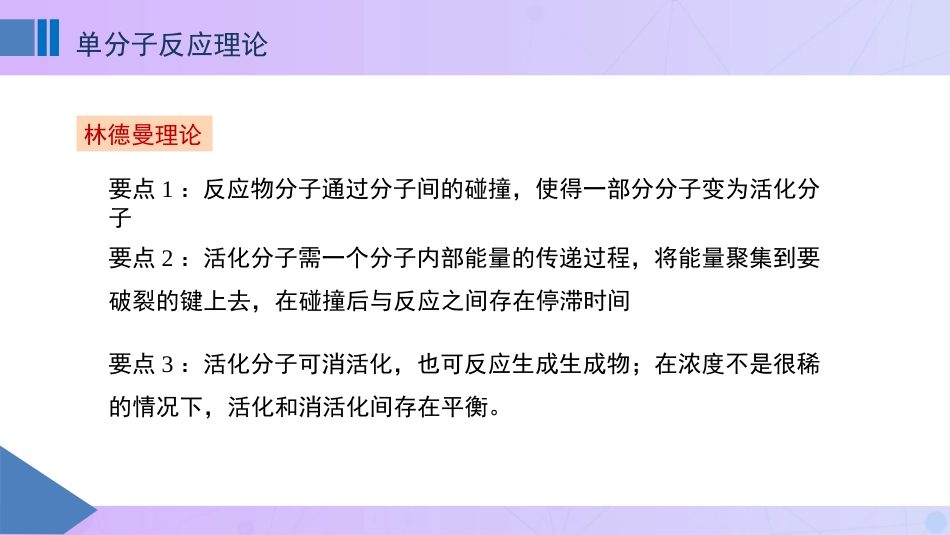 单分子反应理论

林德曼理论

要点 1：反应物分子通过分子间的碰撞，使得一部分分子变为活化分子

要点 2：活化分子需一个分子内部能量的传递过程，将能量聚集到要破裂的键上去，在碰撞后与反应之间存在停滞时间

要点 3：活化分子可消活化，也可反应生成生成物；在浓度不是很稀的情况下，活化和消活化间存在平衡。